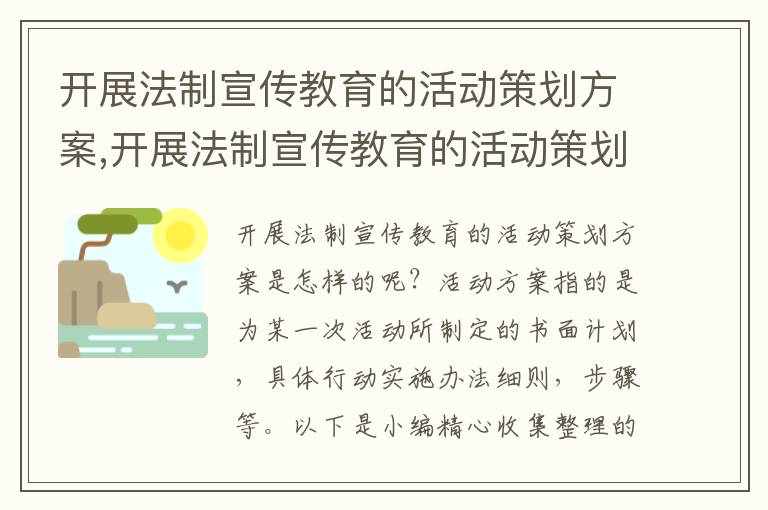 开展法制宣传教育的活动策划方案,开展法制宣传教育的活动策划

开展法制宣传教育的活动策划方案是怎样的呢?活动方案指的是为某一次活动所制定的书面计划，具体行动实施办法细则，步骤等。以下是小编精心收集整理的